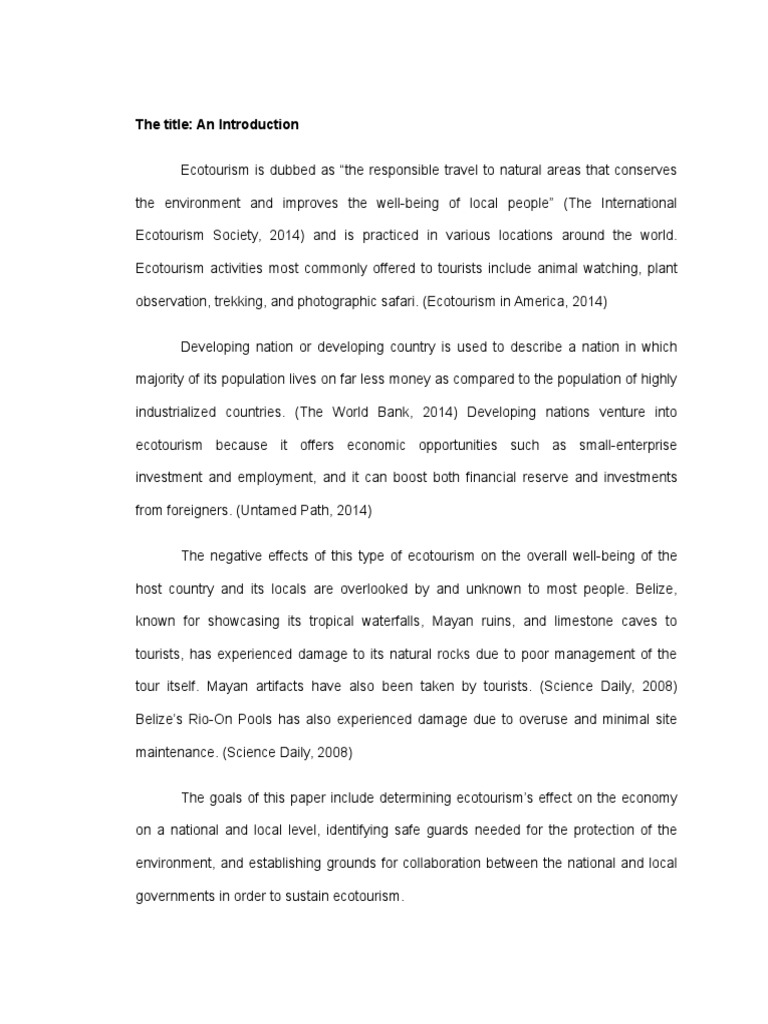 The title: An Introduction

Ecotourism is dubbed as "the responsible travel to natural areas that conserves the environment and improves the well-being of local people" (The International Ecotourism Society, 2014) and is practiced in various locations around the world. Ecotourism activities most commonly offered to tourists include animal watching, plant observation, trekking, and photographic safari. (Ecotourism in America, 2014)

Developing nation or developing country is used to describe a nation in which majority of its population lives on far less money as compared to the population of highly industrialized countries. (The World Bank, 2014) Developing nations venture into ecotourism because it offers economic opportunities such as small-enterprise investment and employment, and it can boost both financial reserve and investments from foreigners. (Untamed Path, 2014)

The negative effects of this type of ecotourism on the overall well-being of the host country and its locals are overlooked by and unknown to most people. Belize, known for showcasing its tropical waterfalls, Mayan ruins, and limestone caves to tourists, has experienced damage to its natural rocks due to poor management of the tour itself. Mayan artifacts have also been taken by tourists. (Science Daily, 2008) Belize's Rio-On Pools has also experienced damage due to overuse and minimal site maintenance. (Science Daily, 2008)

The goals of this paper include determining ecotourism's effect on the economy on a national and local level, identifying safe guards needed for the protection of the environment, and establishing grounds for collaboration between the national and local governments in order to sustain ecotourism.